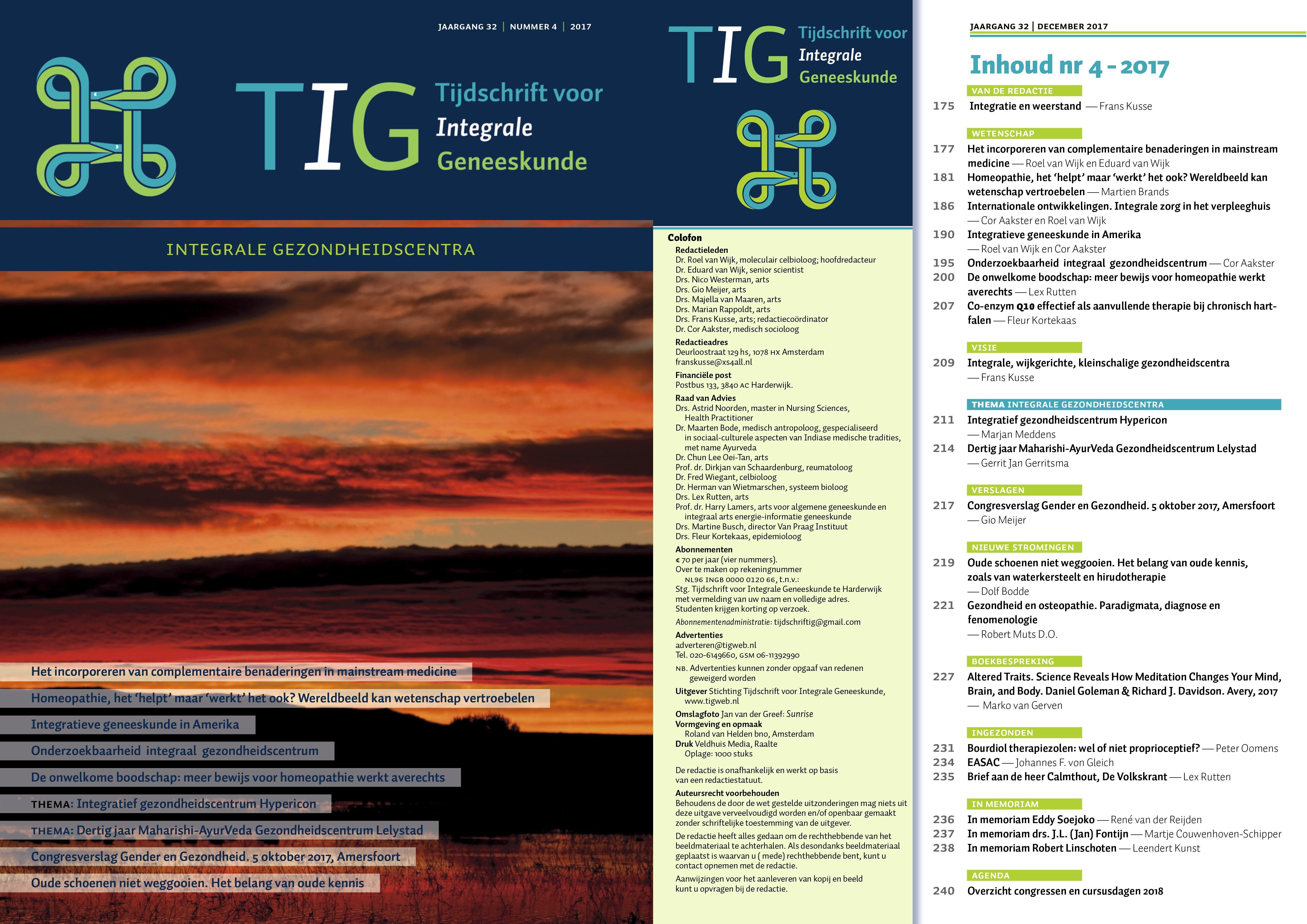 JAARGANG 32 | NUMMER 4 | 2017

TIG Tijdschrift voor Integrale Geneeskunde

INTEGRALE GEZONDHEIDSCENTRA

Het incorporeren van complementaire benaderingen in mainstream medicine

Homeopathie, het 'helpt' maar 'werkt' het ook? Wereldbeeld kan wetenschap vertroebelen

Integratieve geneeskunde in Amerika

Onderzoekbaarheid integraal gezondheidscentrum

De onwelkome boodschap: meer bewijs voor homeopathie werkt averechts

THEMA: Integratief gezondheidscentrum Hypericon

THEMA: Dertig jaar Maharishi-AyurVeda Gezondheidscentrum Lelystad

Congresverslag Gender en Gezondheid. 5 oktober 2017, Amersfoort

Oude schoenen niet weggooien. Het belang van oude kennis

TIG Tijdschrift voor Integrale Geneeskunde

Colofon

Redactieleden
Dr. Roel van Wijk, moleculair celbioloog; hoofdredacteur
Dr. Eduard van Wijk, senior scientist
Drs. Nico Westerman, arts
Drs. Gio Meijer, arts
Drs. Majella van Maaren, arts
Drs. Marian Rappoldt, arts
Drs. Frans Kusse, arts; redactiecoördinator
Dr. Cor Aakster, medisch socioloog

Redactieadres
Deurloostraat 129 hs, 1078 HX Amsterdam
franskusse@xs4all.nl

Financiële post
Postbus 133, 3840 AC Harderwijk.

Raad van Advies
Drs. Astrid Noorden, master in Nursing Sciences, Health Practitioner
Dr. Maarten Bode, medisch antropoloog, gespecialiseerd in sociaal-culturele aspecten van Indiase medische tradities, met name Ayurveda
Dr. Chun Lee Oei-Tan, arts
Prof. dr. Dirkjan van Schaardenburg, reumatoloog
Dr. Fred Wiegant, celbioloog
Dr. Herman van Wietmarschen, systeem bioloog
Drs. Lex Rutten, arts
Prof. dr. Harry Lamers, arts voor algemene geneeskunde en integraal arts energie-informatie geneeskunde
Drs. Martine Busch, director Van Praag Instituut
Drs. Fleur Kortekaas, epidemioloog

Abonnementen
€ 70 per jaar (vier nummers).
Over te maken op rekeningnummer NL96 INGB 0000 0120 66, t.n.v.:
Stg. Tijdschrift voor Integrale Geneeskunde te Harderwijk met vermelding van uw naam en volledige adres.
Studenten krijgen korting op verzoek.
Abonnementenadministratie: tijdschriftig@gmail.com

Advertenties
adverteren@tigweb.nl
Tel. 020-6149660, GSM 06-11392990
NB. Advertenties kunnen zonder opgaaf van redenen geweigerd worden

Uitgever Stichting Tijdschrift voor Integrale Geneeskunde, www.tigweb.nl
Omslagfoto Jan van der Greef: Sunrise
Vormgeving en opmaak
Roland van Helden bno, Amsterdam
Druk Veldhuis Media, Raalte
Oplage: 1000 stuks

De redactie is onafhankelijk en werkt op basis van een redactiestatuut.

Auteursrecht voorbehouden
Behoudens de door de wet gestelde uitzonderingen mag niets uit deze uitgave verveelvoudigd worden en/of openbaar gemaakt zonder schriftelijke toestemming van de uitgever.

De redactie heeft alles gedaan om de rechthebbende van het beeldmateriaal te achterhalen. Als desondanks beeldmateriaal geplaatst is waarvan u ( mede) rechthebbende bent, kunt u contact opnemen met de redactie.

Aanwijzingen voor het aanleveren van kopij en beeld kunt u opvragen bij de redactie.

JAARGANG 32 | DECEMBER 2017

Inhoud nr 4 - 2017

VAN DE REDACTIE
175 Integratie en weerstand — Frans Kusse

WETENSCHAP
177 Het incorporeren van complementaire benaderingen in mainstream medicine — Roel van Wijk en Eduard van Wijk
181 Homeopathie, het 'helpt' maar 'werkt' het ook? Wereldbeeld kan wetenschap vertroebelen — Martien Brands
186 Internationale ontwikkelingen. Integrale zorg in het verpleeghuis — Cor Aakster en Roel van Wijk
190 Integratieve geneeskunde in Amerika — Roel van Wijk en Cor Aakster
195 Onderzoekbaarheid integraal gezondheidscentrum — Cor Aakster
200 De onwelkome boodschap: meer bewijs voor homeopathie werkt averechts — Lex Rutten
207 Co-enzym Q10 effectief als aanvullende therapie bij chronisch hartfalen — Fleur Kortekaas

VISIE
209 Integrale, wijkgerichte, kleinschalige gezondheidscentra — Frans Kusse

THEMA INTEGRALE GEZONDHEIDSCENTRA
211 Integratief gezondheidscentrum Hypericon — Marjan Meddens
214 Dertig jaar Maharishi-AyurVeda Gezondheidscentrum Lelystad — Gerrit Jan Gerritsma

VERSLAGEN
217 Congresverslag Gender en Gezondheid. 5 oktober 2017, Amersfoort — Gio Meijer

NIEUWE STROMINGEN
219 Oude schoenen niet weggooien. Het belang van oude kennis, zoals van waterkersteelt en hirudotherapie — Dolf Bodde
221 Gezondheid en osteopathie. Paradigmata, diagnose en fenomenologie — Robert Muts D.O.

BOEKBESPREKING
227 Altered Traits. Science Reveals How Meditation Changes Your Mind, Brain, and Body. Daniel Goleman & Richard J. Davidson. Avery, 2017 — Marko van Gerven

INGEZONDEN
231 Bourdiol therapiezolen: wel of niet proprioceptief? — Peter Oomens
234 EASAC — Johannes F. von Gleich
235 Brief aan de heer Calmthout, De Volkskrant — Lex Rutten

IN MEMORIAM
236 In memoriam Eddy Soejoko — René van der Reijden
237 In memoriam drs. J.L. (Jan) Fontijn — Martje Couwenhoven-Schipper
238 In memoriam Robert Linschoten — Leendert Kunst

AGENDA
240 Overzicht congressen en cursusdagen 2018